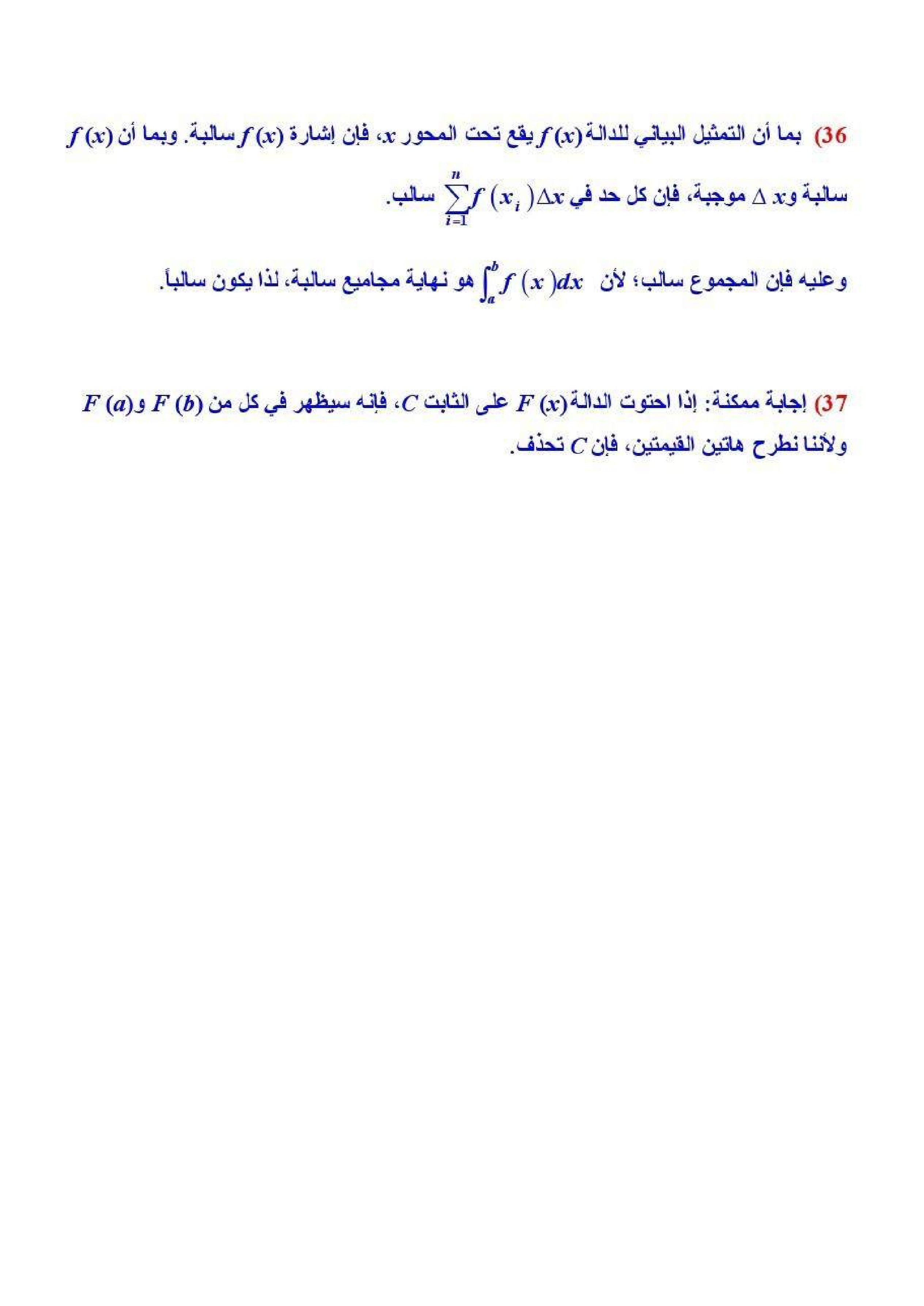 36) بما أن التمثيل البياني للدالة $f(x)$ يقع تحت المحور $x$، فإن إشارة $f(x)$ سالبة. وبما أن $f(x)$ سالبة و $\Delta x$ موجبة، فإن كل حد في $\sum_{i=1}^{n} f(x_i)\Delta x$ سالب.

وعليه فإن المجموع سالب؛ لأن $\int_a^b f(x)dx$ هو نهاية مجاميع سالبة، لذا يكون سالباً.

37) إجابة ممكنة: إذا احتوت الدالة $F(x)$ على الثابت $C$، فإنه سيظهر في كل من $F(b)$ و $F(a)$ ولأننا نطرح هاتين القيمتين، فإن $C$ تحذف.